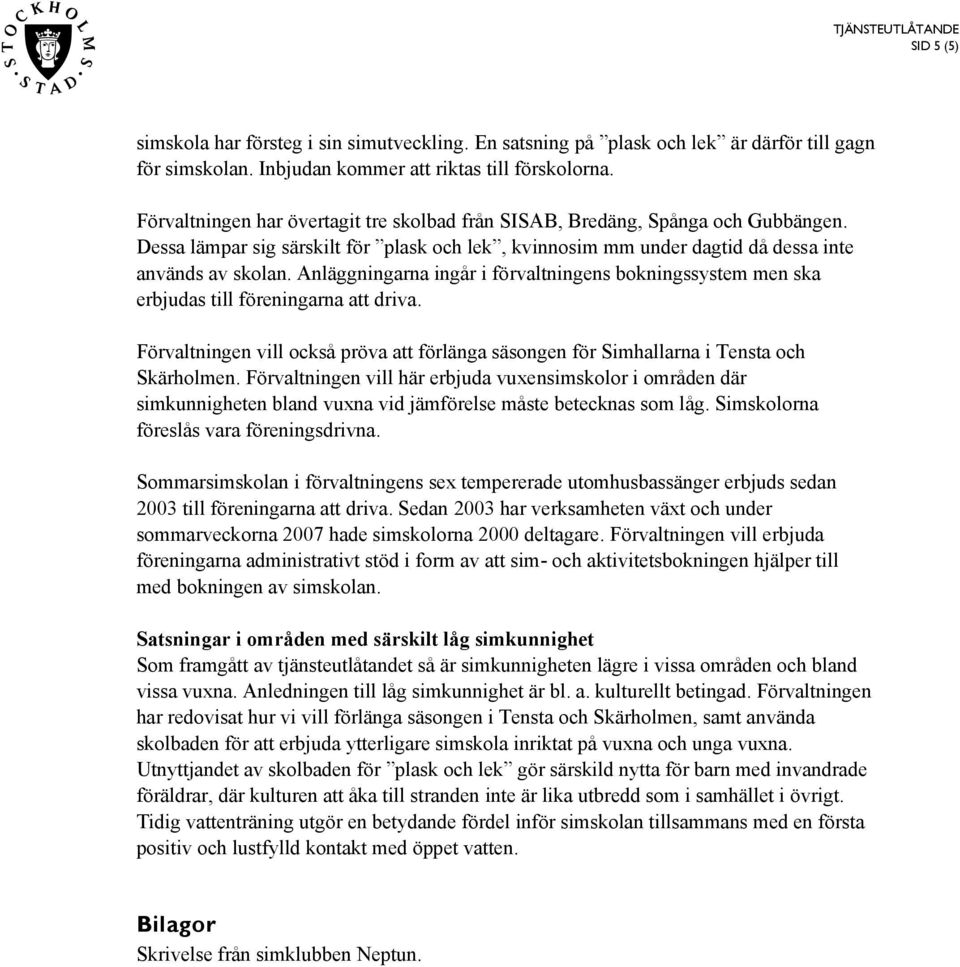 STOCKHOLMS STAD

TJÄNSTEUTLÅTANDE
SID 5 (5)

simskola har försteg i sin simutveckling. En satsning på ”plask och lek” är därför till gagn för simskolan. Inbjudan kommer att riktas till förskolorna.

Förvaltningen har övertagit tre skolbad från SISAB, Bredäng, Spånga och Gubbängen. Dessa lämpar sig särskilt för ”plask och lek”, kvinnosim mm under dagtid då dessa inte används av skolan. Anläggningarna ingår i förvaltningens bokningssystem men ska erbjudas till föreningarna att driva.

Förvaltningen vill också pröva att förlänga säsongen för Simhallarna i Tensta och Skärholmen. Förvaltningen vill här erbjuda vuxensimskolor i områden där simkunnigheten bland vuxna vid jämförelse måste betecknas som låg. Simskolorna föreslås vara föreningsdrivna.

Sommarsimskolan i förvaltningens sex tempererade utomhusbassänger erbjuds sedan 2003 till föreningarna att driva. Sedan 2003 har verksamheten växt och under sommarveckorna 2007 hade simskolorna 2000 deltagare. Förvaltningen vill erbjuda föreningarna administrativt stöd i form av att sim- och aktivitetsbokningen hjälper till med bokningen av simskolan.

Satsningar i områden med särskilt låg simkunnighet
Som framgått av tjänsteutlåtandet så är simkunnigheten lägre i vissa områden och bland vissa vuxna. Anledningen till låg simkunnighet är bl. a. kulturellt betingad. Förvaltningen har redovisat hur vi vill förlänga säsongen i Tensta och Skärholmen, samt använda skolbaden för att erbjuda ytterligare simskola inriktat på vuxna och unga vuxna. Utnyttjandet av skolbaden för ”plask och lek” gör särskild nytta för barn med invandrade föräldrar, där kulturen att åka till stranden inte är lika utbredd som i samhället i övrigt. Tidig vattenträning utgör en betydande fördel inför simskolan tillsammans med en första positiv och lustfylld kontakt med öppet vatten.

Bilagor
Skrivelse från simklubben Neptun.